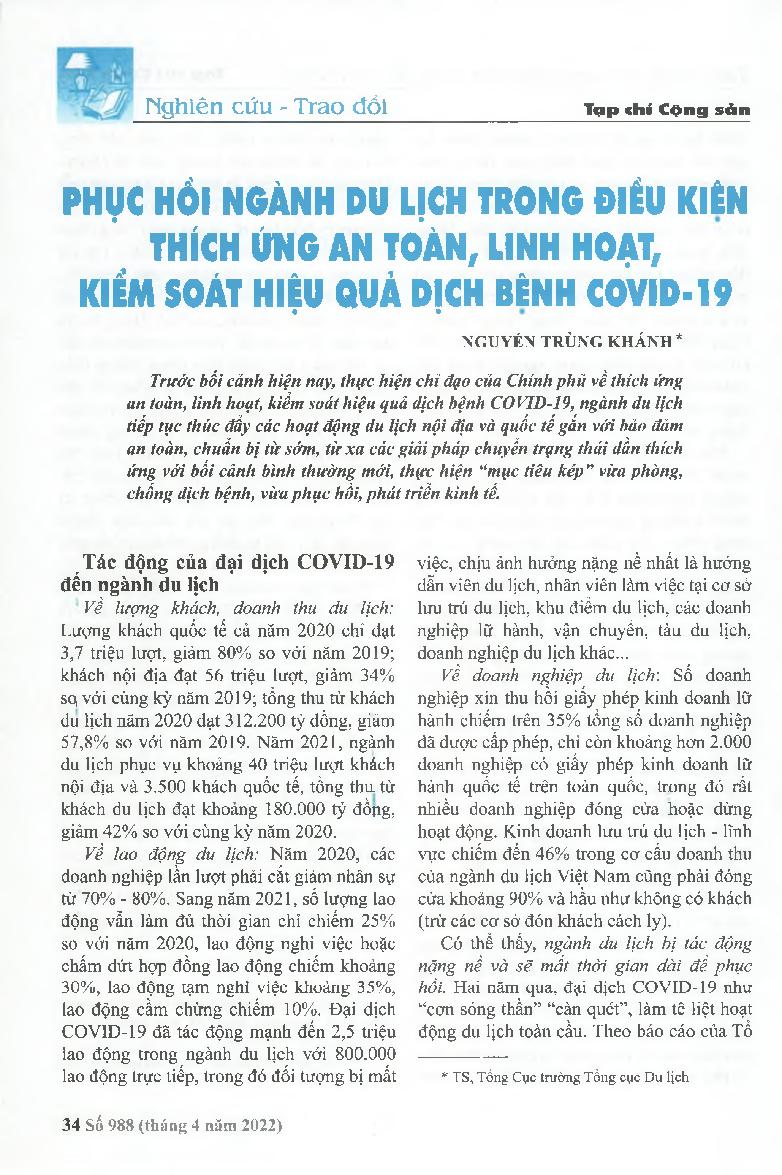 Nghiên cứu - Trao đổi

Tạp chí Cộng sản

PHỤC HỒI NGÀNH DU LỊCH TRONG ĐIỀU KIỆN THÍCH ỨNG AN TOÀN, LINH HOẠT, KIỂM SOÁT HIỆU QUẢ DỊCH BỆNH COVID-19

NGUYỄN TRÙNG KHÁNH *

Trước bối cảnh hiện nay, thực hiện chỉ đạo của Chính phủ về thích ứng an toàn, linh hoạt, kiểm soát hiệu quả dịch bệnh COVID-19, ngành du lịch tiếp tục thúc đẩy các hoạt động du lịch nội địa và quốc tế gắn với bảo đảm an toàn, chuẩn bị từ sớm, từ xa các giải pháp chuyển trạng thái dần thích ứng với bối cảnh bình thường mới, thực hiện "mục tiêu kép" vừa phòng, chống dịch bệnh, vừa phục hồi, phát triển kinh tế.

Tác động của đại dịch COVID-19 đến ngành du lịch

Về lượng khách, doanh thu du lịch: Lượng khách quốc tế cả năm 2020 chỉ đạt 3,7 triệu lượt, giảm 80% so với năm 2019; khách nội địa đạt 56 triệu lượt, giảm 34% so với cùng kỳ năm 2019; tổng thu từ khách du lịch năm 2020 đạt 312.200 tỷ đồng, giảm 57,8% so với năm 2019. Năm 2021, ngành du lịch phục vụ khoảng 40 triệu lượt khách nội địa và 3.500 khách quốc tế, tổng thu từ khách du lịch đạt khoảng 180.000 tỷ đồng, giảm 42% so với cùng kỳ năm 2020.

Về lao động du lịch: Năm 2020, các doanh nghiệp lần lượt phải cắt giảm nhân sự từ 70% - 80%. Sang năm 2021, số lượng lao động vẫn làm đủ thời gian chỉ chiếm 25% so với năm 2020, lao động nghỉ việc hoặc chấm dứt hợp đồng lao động chiếm khoảng 30%, lao động tạm nghỉ việc khoảng 35%, lao động cầm chừng chiếm 10%. Đại dịch COVID-19 đã tác động mạnh đến 2,5 triệu lao động trong ngành du lịch với 800.000 lao động trực tiếp, trong đó đối tượng bị mất việc, chịu ảnh hưởng nặng nề nhất là hướng dẫn viên du lịch, nhân viên làm việc tại cơ sở lưu trú du lịch, khu điểm du lịch, các doanh nghiệp lữ hành, vận chuyển, tàu du lịch, doanh nghiệp du lịch khác...

Về doanh nghiệp du lịch: Số doanh nghiệp xin thu hồi giấy phép kinh doanh lữ hành chiếm trên 35% tổng số doanh nghiệp đã được cấp phép, chỉ còn khoảng hơn 2.000 doanh nghiệp có giấy phép kinh doanh lữ hành quốc tế trên toàn quốc, trong đó rất nhiều doanh nghiệp đóng cửa hoặc dừng hoạt động. Kinh doanh lưu trú du lịch - lĩnh vực chiếm đến 46% trong cơ cấu doanh thu của ngành du lịch Việt Nam cũng phải đóng cửa khoảng 90% và hầu như không có khách (trừ các cơ sở đón khách cách ly).

Có thể thấy, ngành du lịch bị tác động nặng nề và sẽ mất thời gian dài để phục hồi. Hai năm qua, đại dịch COVID-19 như "cơn sóng thần" "càn quét", làm tê liệt hoạt động du lịch toàn cầu. Theo báo cáo của Tổ

* TS, Tổng Cục trưởng Tổng cục Du lịch

34 Số 988 (tháng 4 năm 2022)